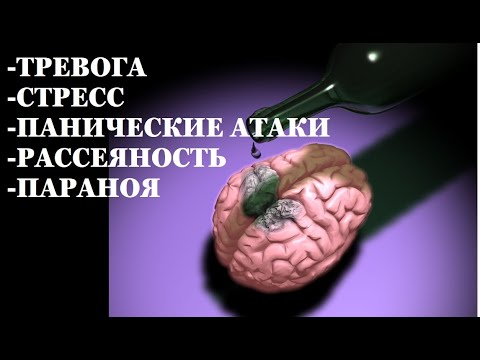 -ТРЕВОГА
-СТРЕСС
-ПАНИЧЕСКИЕ АТАКИ
-РАССЕЯНОСТЬ
-ПАРАНОЯ